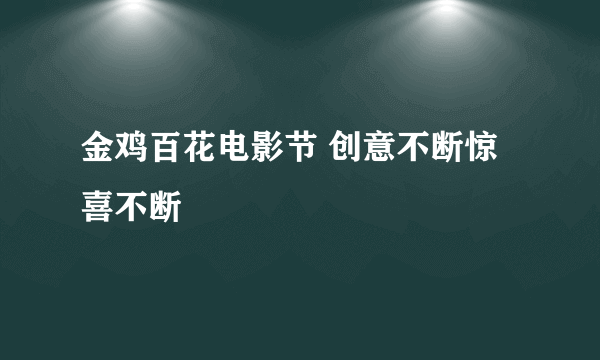 金鸡百花电影节 创意不断惊喜不断